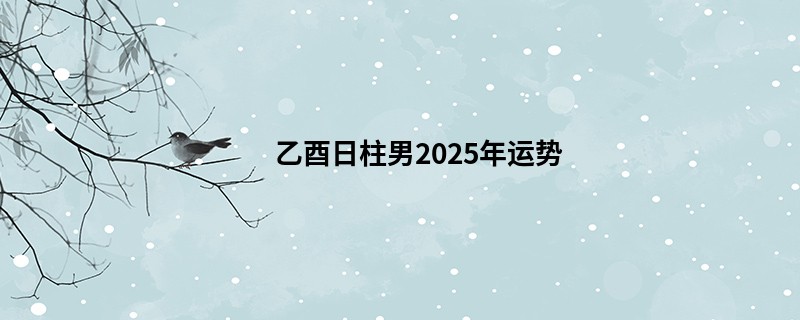 乙酉日柱男2025年运势